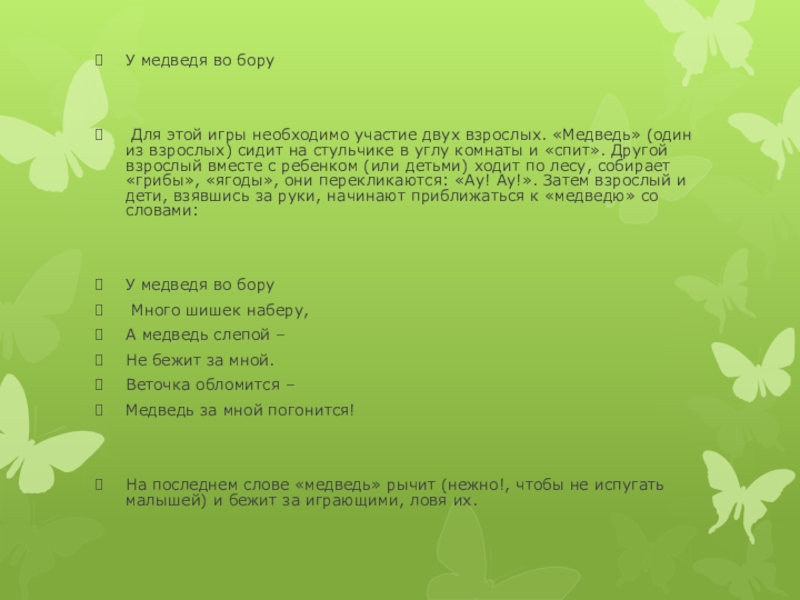 У медведя во бору

Для этой игры необходимо участие двух взрослых. «Медведь» (один из взрослых) сидит на стульчике в углу комнаты и «спит». Другой взрослый вместе с ребенком (или детьми) ходит по лесу, собирает «грибы», «ягоды», они перекликаются: «Ау! Ау!». Затем взрослый и дети, взявшись за руки, начинают приближаться к «медведю» со словами:

У медведя во бору

Много шишек наберу,

А медведь слепой –

Не бежит за мной.

Веточка обломится –

Медведь за мной погонится!

На последнем слове «медведь» рычит (нежно!, чтобы не испугать малышей) и бежит за играющими, ловя их.